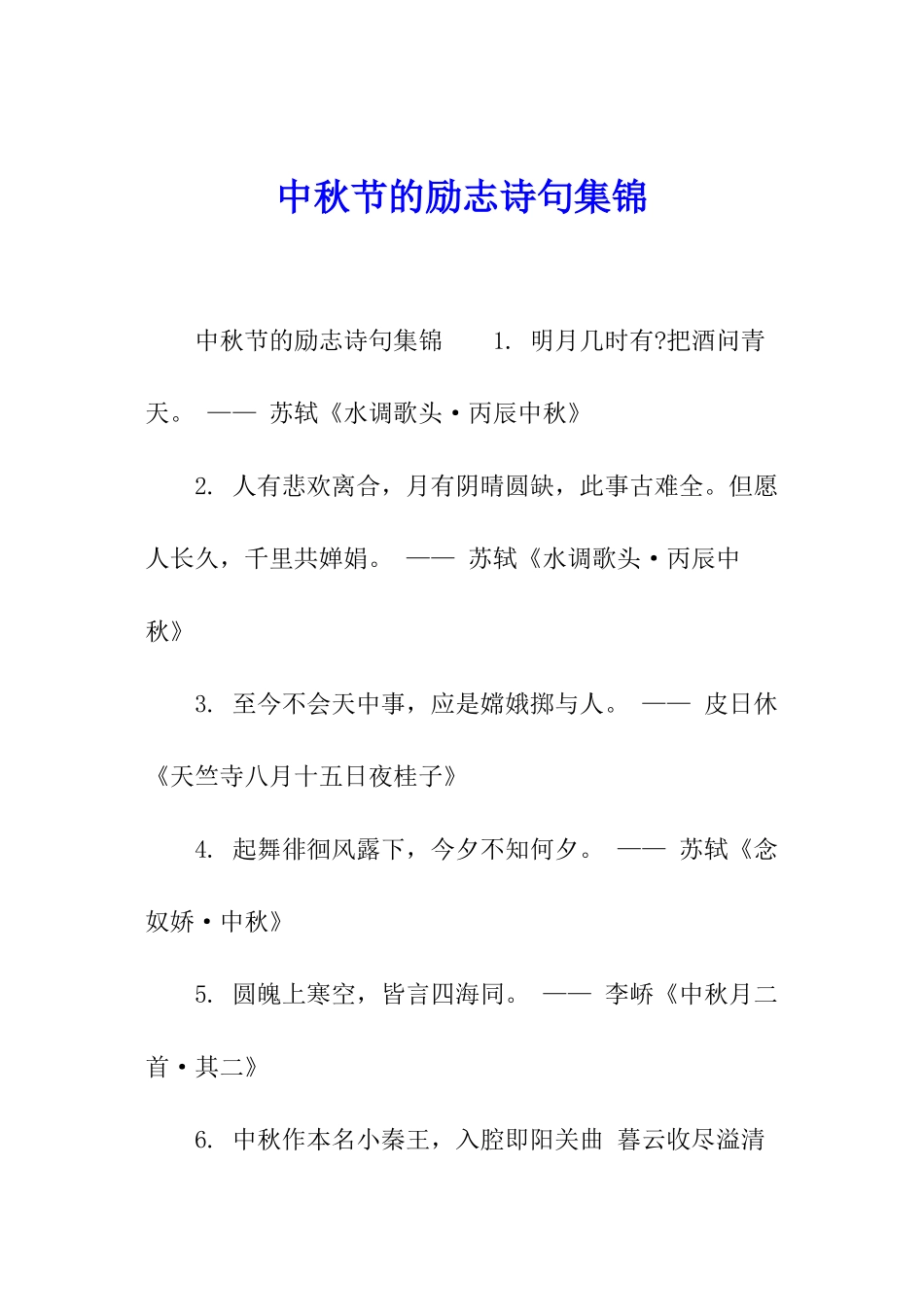 中秋节的励志诗句集锦

中秋节的励志诗句集锦 1. 明月几时有?把酒问青天。 —— 苏轼《水调歌头·丙辰中秋》

2. 人有悲欢离合，月有阴晴圆缺，此事古难全。但愿人长久，千里共婵娟。 —— 苏轼《水调歌头·丙辰中秋》

3. 至今不会天中事，应是嫦娥掷与人。 —— 皮日休《天竺寺八月十五日夜桂子》

4. 起舞徘徊风露下，今夕不知何夕。 —— 苏轼《念奴娇·中秋》

5. 圆魄上寒空，皆言四海同。 —— 李峤《中秋月二首·其二》

6. 中秋作本名小秦王，入腔即阳关曲 暮云收尽溢清